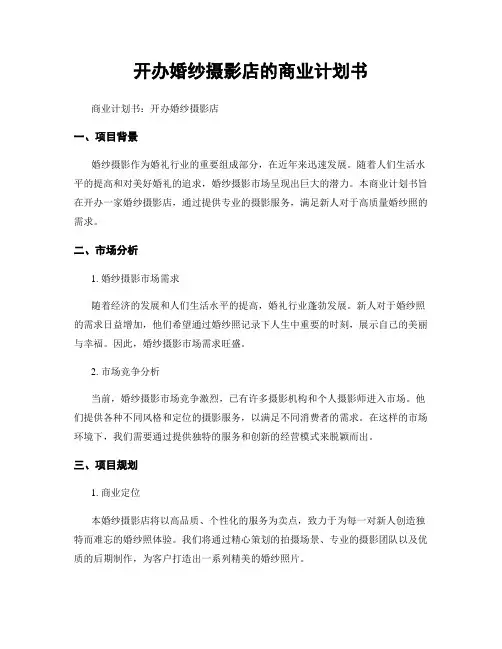 开办婚纱摄影店的商业计划书

商业计划书：开办婚纱摄影店

一、项目背景

婚纱摄影作为婚礼行业的重要组成部分，在近年来迅速发展。随着人们生活水平的提高和对美好婚礼的追求，婚纱摄影市场呈现出巨大的潜力。本商业计划书旨在开办一家婚纱摄影店，通过提供专业的摄影服务，满足新人对于高质量婚纱照的需求。

二、市场分析

1. 婚纱摄影市场需求

随着经济的发展和人们生活水平的提高，婚礼行业蓬勃发展。新人对于婚纱照的需求日益增加，他们希望通过婚纱照记录下人生中重要的时刻，展示自己的美丽与幸福。因此，婚纱摄影市场需求旺盛。

2. 市场竞争分析

当前，婚纱摄影市场竞争激烈，已有许多摄影机构和个人摄影师进入市场。他们提供各种不同风格和定位的摄影服务，以满足不同消费者的需求。在这样的市场环境下，我们需要通过提供独特的服务和创新的经营模式来脱颖而出。

三、项目规划

1. 商业定位

本婚纱摄影店将以高品质、个性化的服务为卖点，致力于为每一对新人创造独特而难忘的婚纱照体验。我们将通过精心策划的拍摄场景、专业的摄影团队以及优质的后期制作，为客户打造出一系列精美的婚纱照片。